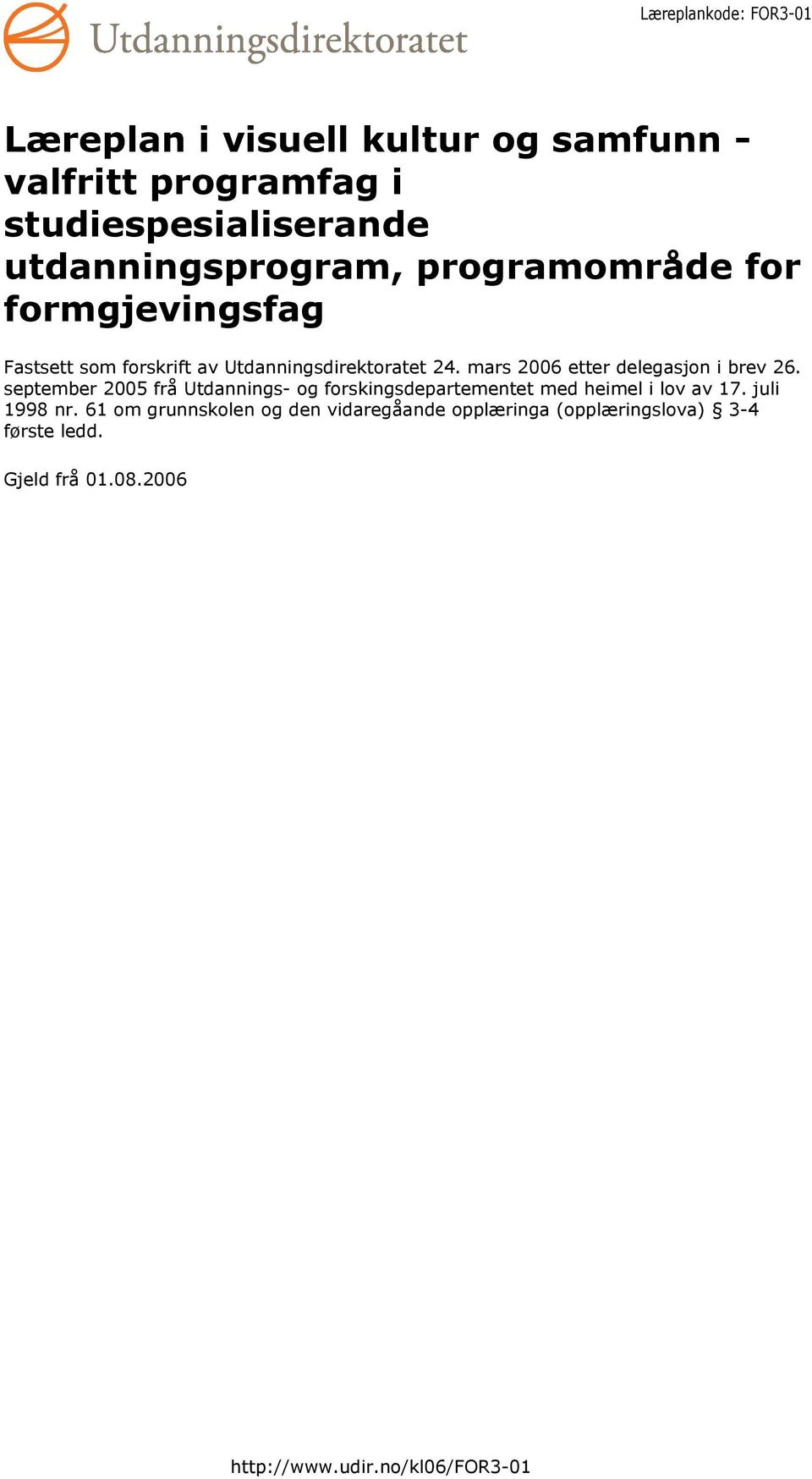 Utdanningsdirektoratet

Læreplankode: FOR3-01

Læreplan i visuell kultur og samfunn - valfritt programfag i studiespesialiserande utdanningsprogram, programområde for formgjevingsfag

Fastsett som forskrift av Utdanningsdirektoratet 24. mars 2006 etter delegasjon i brev 26. september 2005 frå Utdannings- og forskingsdepartementet med heimel i lov av 17. juli 1998 nr. 61 om grunnskolen og den vidaregåande opplæringa (opplæringslova) § 3-4 første ledd.

Gjeld frå 01.08.2006

http://www.udir.no/kl06/FOR3-01